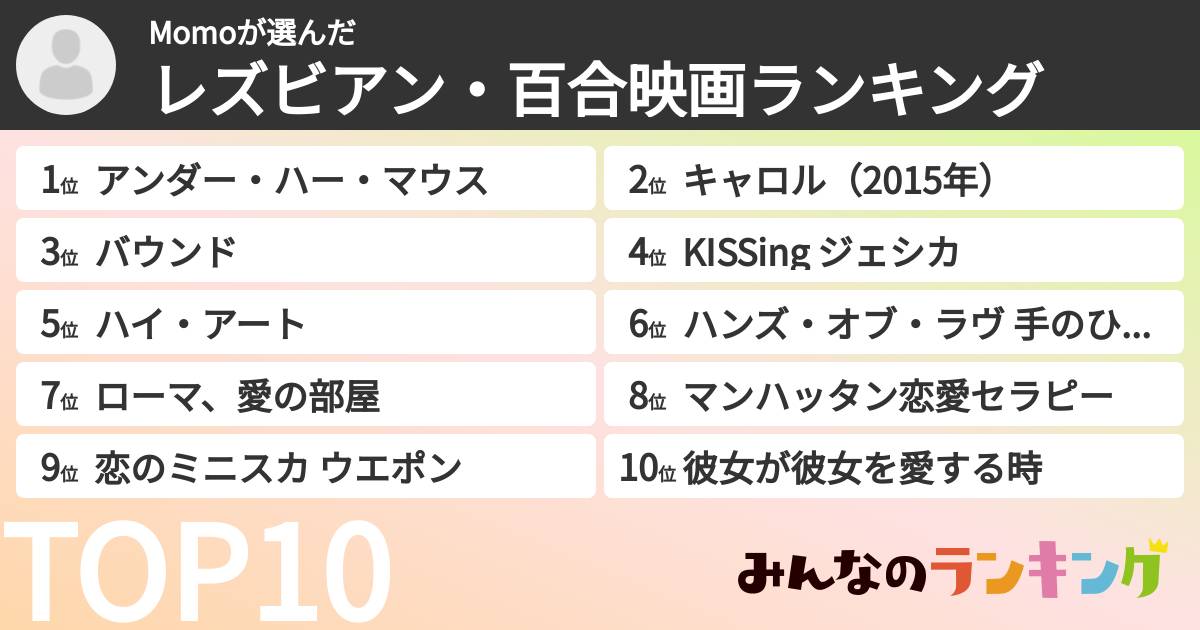 Momoが選んだ
レズビアン・百合映画ランキング

1位 アンダー・ハー・マウス
2位 キャロル（2015年）
3位 バウンド
4位 KISSing ジェシカ
5位 ハイ・アート
6位 ハンズ・オブ・ラヴ 手のひ...
7位 ローマ、愛の部屋
8位 マンハッタン恋愛セラピー
9位 恋のミニスカ ウエポン
10位 彼女が彼女を愛する時

TOP10

みんなのランキング